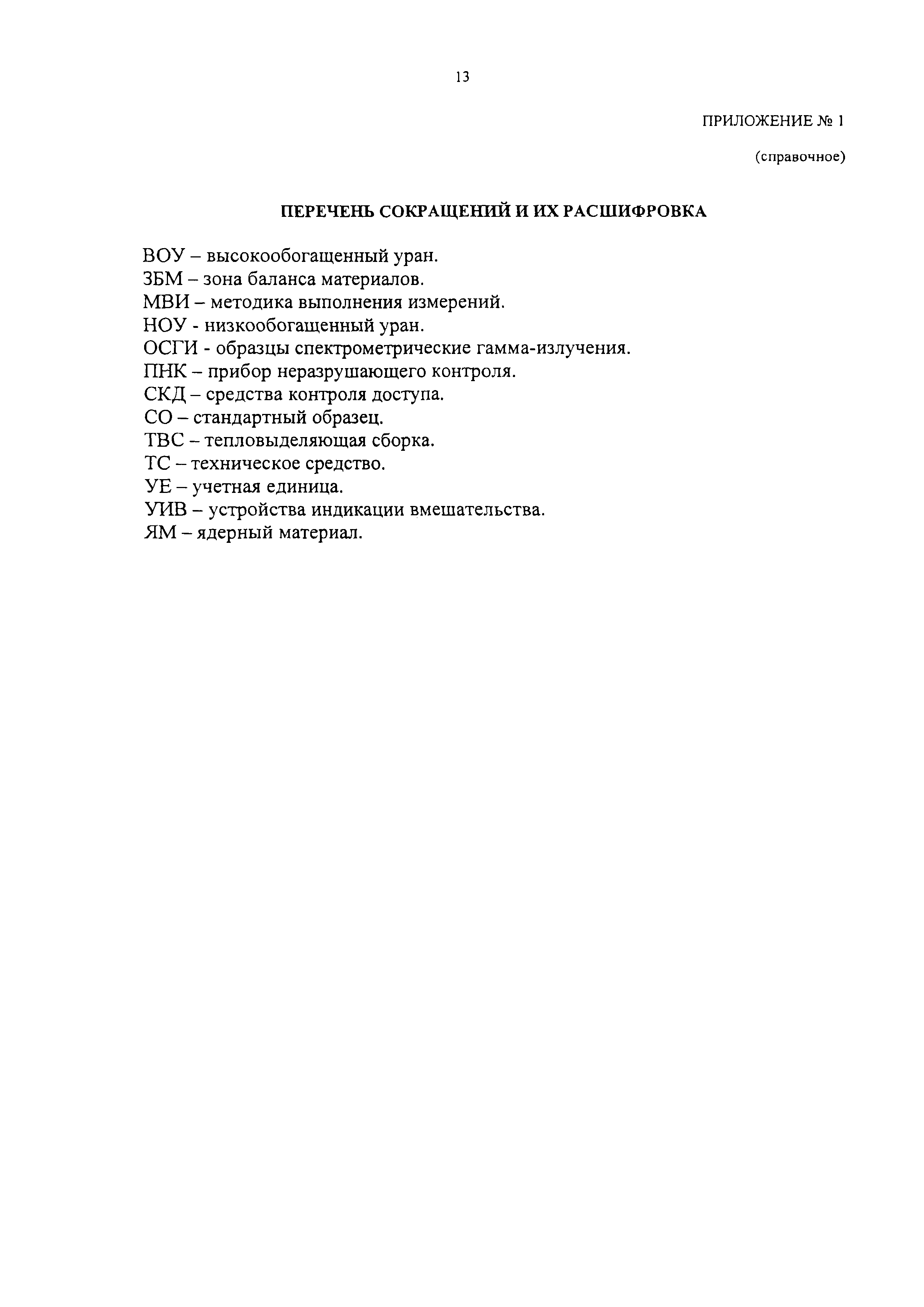 13

ПРИЛОЖЕНИЕ № 1

(справочное)

ПЕРЕЧЕНЬ СОКРАЩЕНИЙ И ИХ РАСШИФРОВКА

ВОУ – высокообогащенный уран.
ЗБМ – зона баланса материалов.
МВИ – методика выполнения измерений.
НОУ - низкообогащенный уран.
ОСГИ - образцы спектрометрические гамма-излучения.
ПНК – прибор неразрушающего контроля.
СКД – средства контроля доступа.
СО – стандартный образец.
ТВС – тепловыделяющая сборка.
ТС – техническое средство.
УЕ – учетная единица.
УИВ – устройства индикации вмешательства.
ЯМ – ядерный материал.